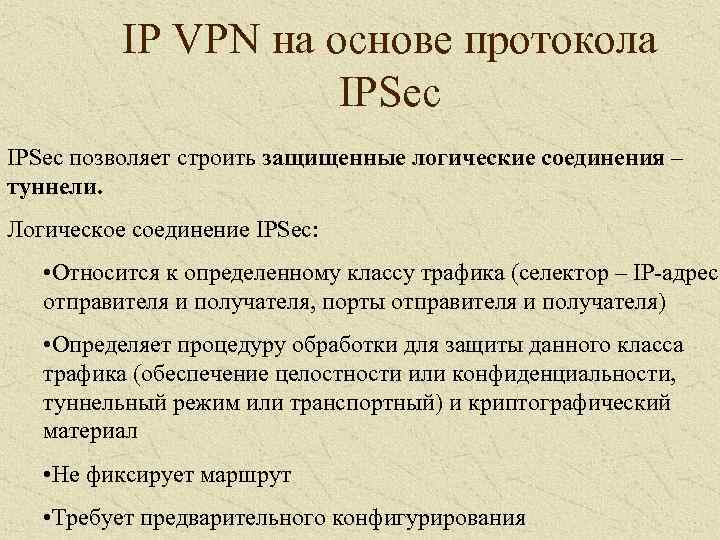 IP VPN на основе протокола IPSec

IPSec позволяет строить защищенные логические соединения – туннели.

Логическое соединение IPSec:

•Относится к определенному классу трафика (селектор – IP-адрес отправителя и получателя, порты отправителя и получателя)

•Определяет процедуру обработки для защиты данного класса трафика (обеспечение целостности или конфиденциальности, туннельный режим или транспортный) и криптографический материал

•Не фиксирует маршрут

•Требует предварительного конфигурирования